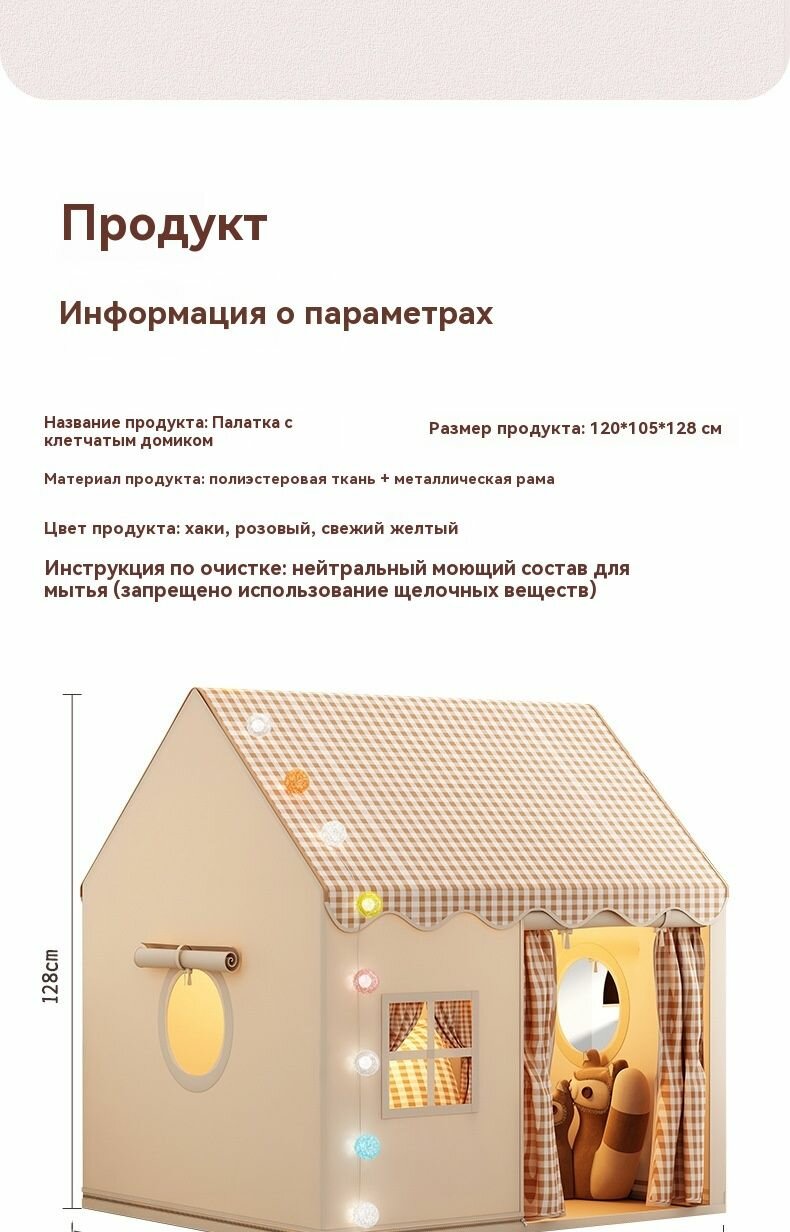 Продукт

Информация о параметрах

Название продукта: Палатка с клетчатым домиком

Размер продукта: 120*105*128 см

Материал продукта: полиэстеровая ткань + металлическая рама

Цвет продукта: хаки, розовый, свежий желтый

Инструкция по очистке: нейтральный моющий состав для мытья (запрещено использование щелочных веществ)

128cm